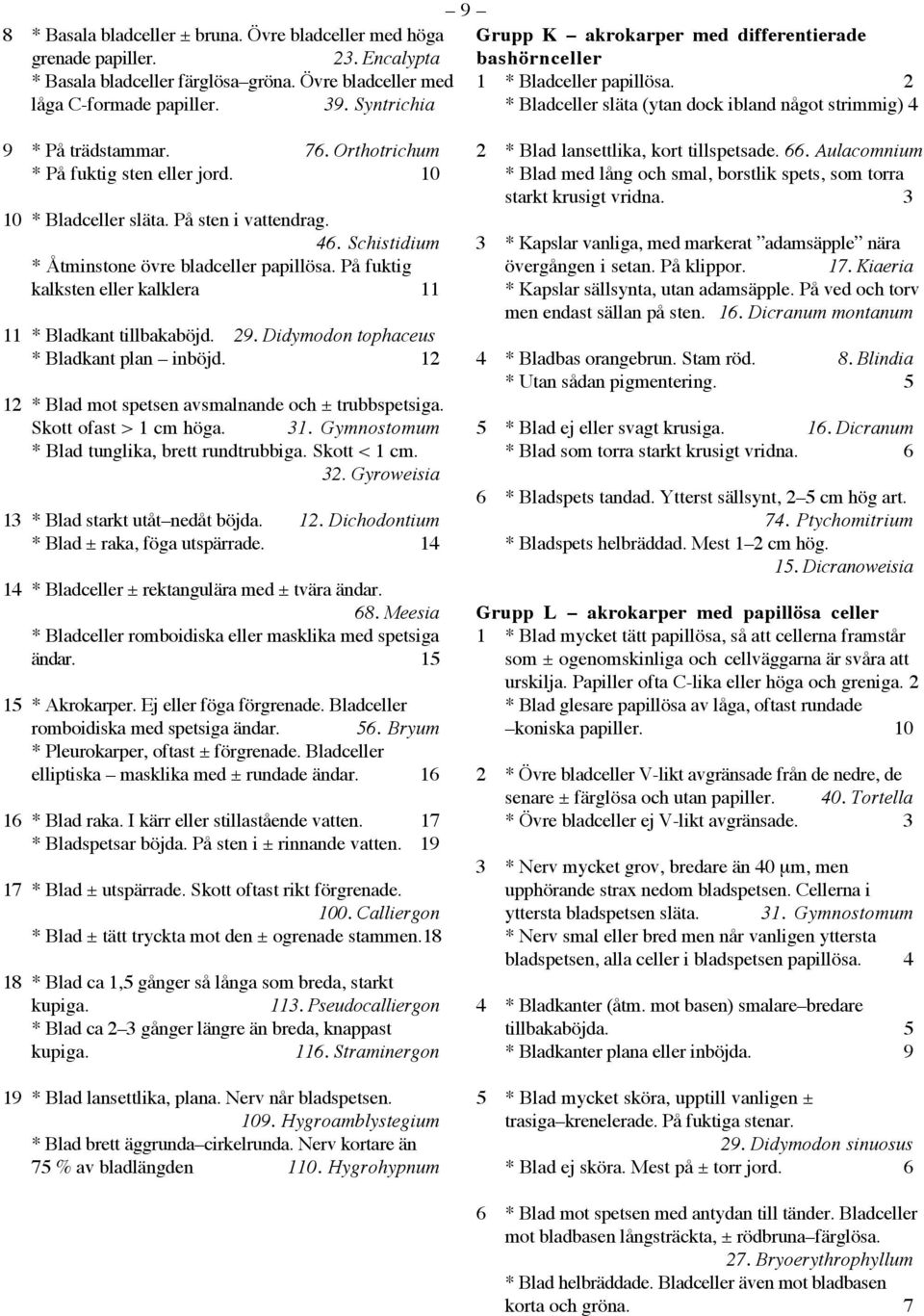 – 9 –

8 * Basala bladceller ± bruna. Övre bladceller med höga grenade papiller. 23. Encalypta
* Basala bladceller färglösa–gröna. Övre bladceller med låga C-formade papiller. 39. Syntrichia

9 * På trädstammar. 76. Orthotrichum
* På fuktig sten eller jord. 10

10 * Bladceller släta. På sten i vattendrag. 46. Schistidium
* Åtminstone övre bladceller papillösa. På fuktig kalksten eller kalklera 11

11 * Bladkant tillbakaböjd. 29. Didymodon tophaceus
* Bladkant plan – inböjd. 12

12 * Blad mot spetsen avsmalnande och ± trubbspetsiga. Skott ofast > 1 cm höga. 31. Gymnostomum
* Blad tunglika, brett rundtrubbiga. Skott < 1 cm. 32. Gyroweisia

13 * Blad starkt utåt–nedåt böjda. 12. Dichodontium
* Blad ± raka, föga utspärrade. 14

14 * Bladceller ± rektangulära med ± tvära ändar. 68. Meesia
* Bladceller romboidiska eller masklika med spetsiga ändar. 15

15 * Akrokarper. Ej eller föga förgrenade. Bladceller romboidiska med spetsiga ändar. 56. Bryum
* Pleurokarper, oftast ± förgrenade. Bladceller elliptiska – masklika med ± rundade ändar. 16

16 * Blad raka. I kärr eller stillastående vatten. 17
* Bladspetsar böjda. På sten i ± rinnande vatten. 19

17 * Blad ± utspärrade. Skott oftast rikt förgrenade. 100. Calliergon
* Blad ± tätt tryckta mot den ± ogrenade stammen.18

18 * Blad ca 1,5 gånger så långa som breda, starkt kupiga. 113. Pseudocalliergon
* Blad ca 2–3 gånger längre än breda, knappast kupiga. 116. Straminergon

19 * Blad lansettlika, plana. Nerv når bladspetsen. 109. Hygroamblystegium
* Blad brett äggrunda–cirkelrunda. Nerv kortare än 75 % av bladlängden 110. Hygrohypnum

Grupp K – akrokarper med differentierade bashörnceller
1 * Bladceller papillösa. 2
* Bladceller släta (ytan dock ibland något strimmig) 4

2 * Blad lansettlika, kort tillspetsade. 66. Aulacomnium
* Blad med lång och smal, borstlik spets, som torra starkt krusigt vridna. 3

3 * Kapslar vanliga, med markerat ”adamsäpple” nära övergången i setan. På klippor. 17. Kiaeria
* Kapslar sällsynta, utan adamsäpple. På ved och torv men endast sällan på sten. 16. Dicranum montanum

4 * Bladbas orangebrun. Stam röd. 8. Blindia
* Utan sådan pigmentering. 5

5 * Blad ej eller svagt krusiga. 16. Dicranum
* Blad som torra starkt krusigt vridna. 6

6 * Bladspets tandad. Ytterst sällsynt, 2–5 cm hög art. 74. Ptychomitrium
* Bladspets helbräddad. Mest 1–2 cm hög. 15. Dicranoweisia

Grupp L – akrokarper med papillösa celler
1 * Blad mycket tätt papillösa, så att cellerna framstår som ± ogenomskinliga och cellväggarna är svåra att urskilja. Papiller ofta C-lika eller höga och greniga. 2
* Blad glesare papillösa av låga, oftast rundade –koniska papiller. 10

2 * Övre bladceller V-likt avgränsade från de nedre, de senare ± färglösa och utan papiller. 40. Tortella
* Övre bladceller ej V-likt avgränsade. 3

3 * Nerv mycket grov, bredare än 40 µm, men upphörande strax nedom bladspetsen. Cellerna i yttersta bladspetsen släta. 31. Gymnostomum
* Nerv smal eller bred men når vanligen yttersta bladspetsen, alla celler i bladspetsen papillösa. 4

4 * Bladkanter (åtm. mot basen) smalare–bredare tillbakaböjda. 5
* Bladkanter plana eller inböjda. 9

5 * Blad mycket sköra, upptill vanligen ± trasiga–krenelerade. På fuktiga stenar. 29. Didymodon sinuosus
* Blad ej sköra. Mest på ± torr jord. 6

6 * Blad mot spetsen med antydan till tänder. Bladceller mot bladbasen långsträckta, ± rödbruna–färglösa. 27. Bryoerythrophyllum
* Blad helbräddade. Bladceller även mot bladbasen korta och gröna. 7